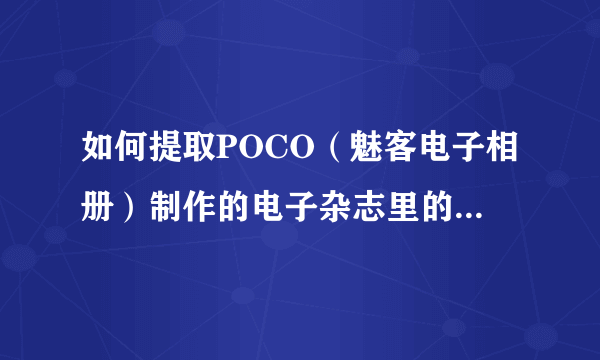 如何提取POCO（魅客电子相册）制作的电子杂志里的...